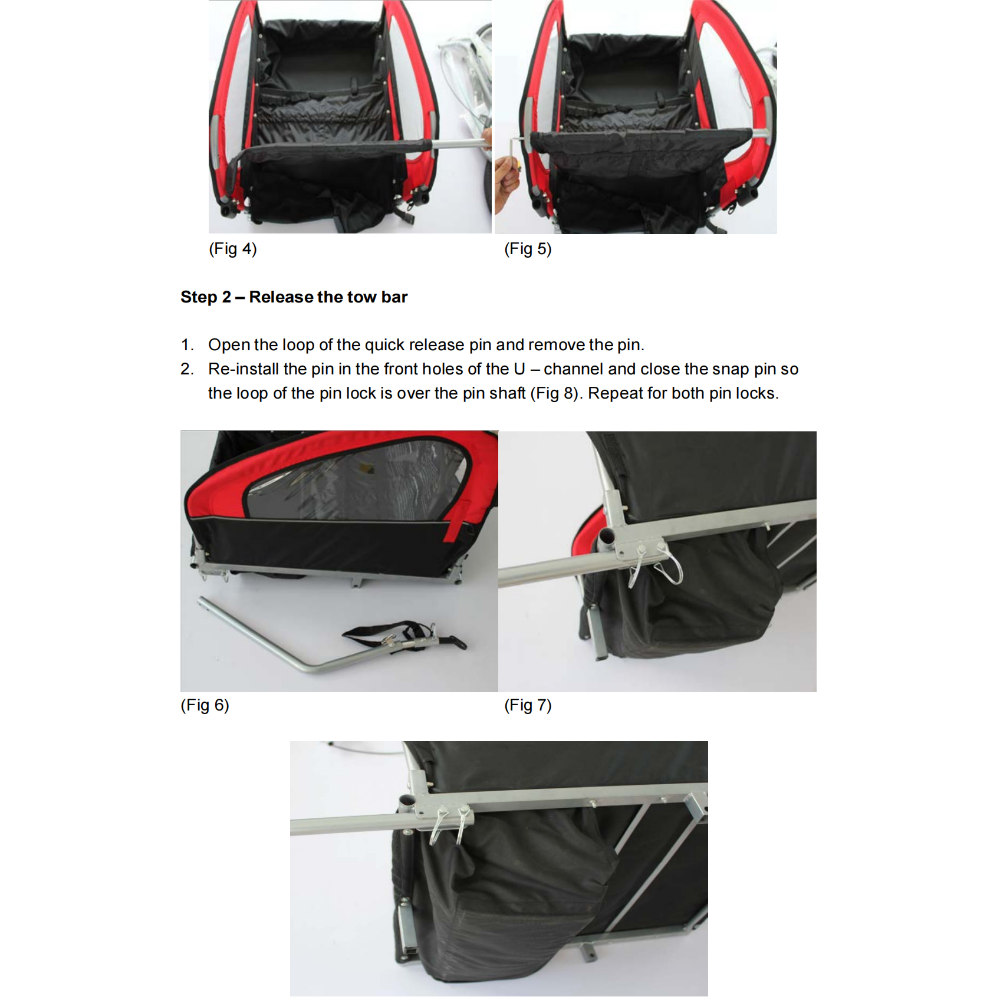 (Fig 4)

(Fig 5)

Step 2 – Release the tow bar

1. Open the loop of the quick release pin and remove the pin.
2. Re-install the pin in the front holes of the U – channel and close the snap pin so the loop of the pin lock is over the pin shaft (Fig 8). Repeat for both pin locks.

(Fig 6)

(Fig 7)